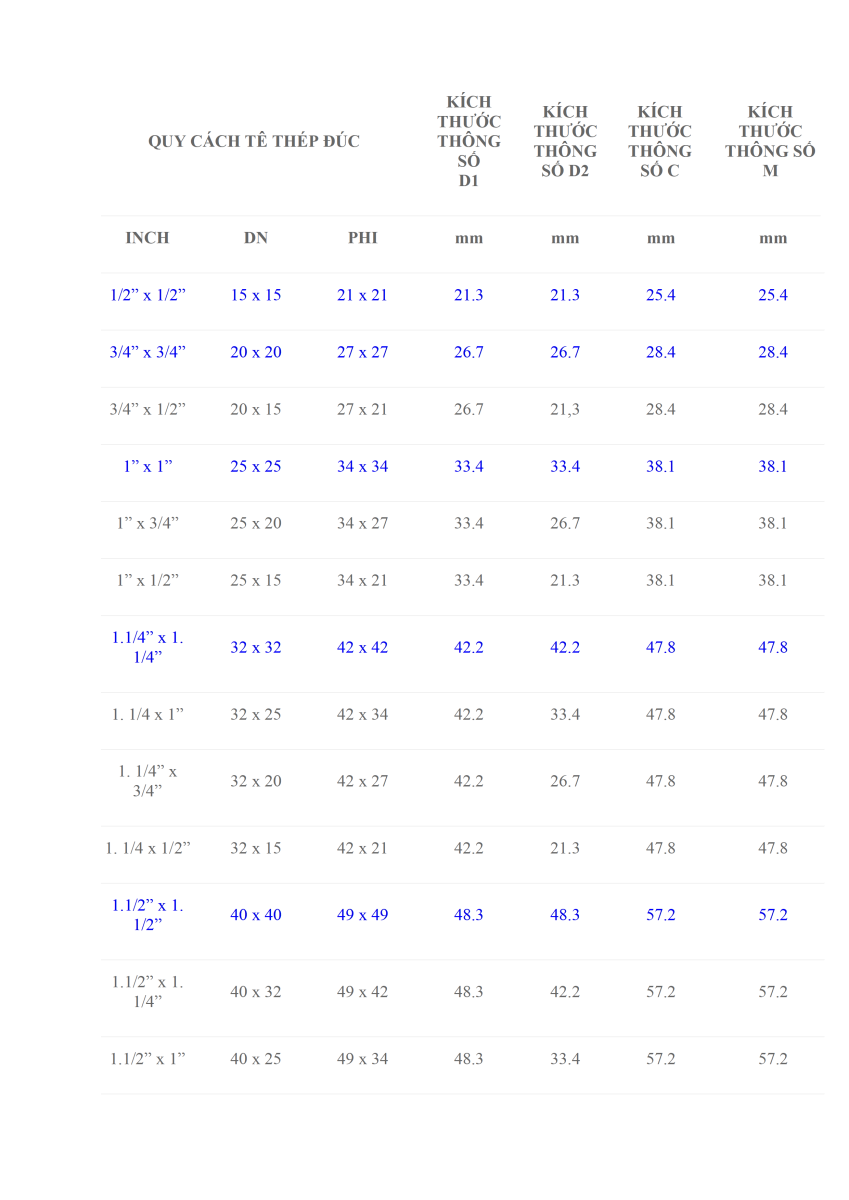 | QUY CÁCH TÊ THÉP ĐÚC | | | KÍCH THƯỚC THÔNG SỐ D1 | KÍCH THƯỚC THÔNG SỐ D2 | KÍCH THƯỚC THÔNG SỐ C | KÍCH THƯỚC THÔNG SỐ M |
|---|---|---|---|---|---|---|
| INCH | DN | PHI | mm | mm | mm | mm |
| 1/2” x 1/2” | 15 x 15 | 21 x 21 | 21.3 | 21.3 | 25.4 | 25.4 |
| 3/4” x 3/4” | 20 x 20 | 27 x 27 | 26.7 | 26.7 | 28.4 | 28.4 |
| 3/4” x 1/2” | 20 x 15 | 27 x 21 | 26.7 | 21,3 | 28.4 | 28.4 |
| 1” x 1” | 25 x 25 | 34 x 34 | 33.4 | 33.4 | 38.1 | 38.1 |
| 1” x 3/4” | 25 x 20 | 34 x 27 | 33.4 | 26.7 | 38.1 | 38.1 |
| 1” x 1/2” | 25 x 15 | 34 x 21 | 33.4 | 21.3 | 38.1 | 38.1 |
| 1.1/4” x 1. 1/4” | 32 x 32 | 42 x 42 | 42.2 | 42.2 | 47.8 | 47.8 |
| 1. 1/4 x 1” | 32 x 25 | 42 x 34 | 42.2 | 33.4 | 47.8 | 47.8 |
| 1. 1/4” x 3/4” | 32 x 20 | 42 x 27 | 42.2 | 26.7 | 47.8 | 47.8 |
| 1. 1/4 x 1/2” | 32 x 15 | 42 x 21 | 42.2 | 21.3 | 47.8 | 47.8 |
| 1.1/2” x 1. 1/2” | 40 x 40 | 49 x 49 | 48.3 | 48.3 | 57.2 | 57.2 |
| 1.1/2” x 1. 1/4” | 40 x 32 | 49 x 42 | 48.3 | 42.2 | 57.2 | 57.2 |
| 1.1/2” x 1” | 40 x 25 | 49 x 34 | 48.3 | 33.4 | 57.2 | 57.2 |